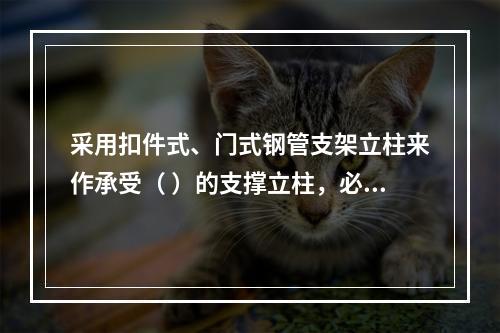 采用扣件式、门式钢管支架立柱来作承受（）的支撑立柱，必...